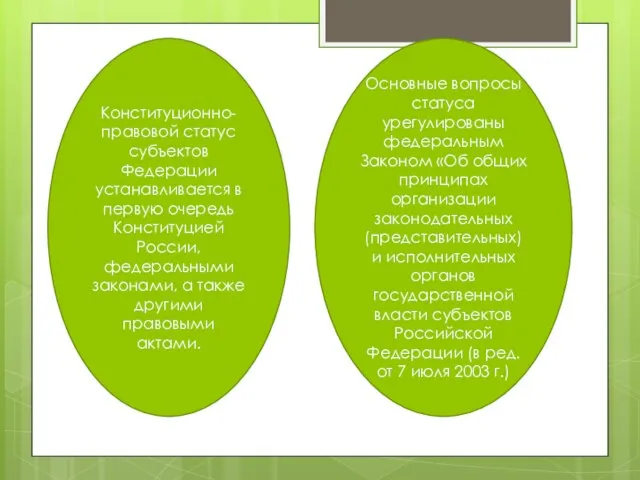 Конституционно-правовой статус субъектов Федерации устанавливается в первую очередь Конституцией России, федеральными законами, а также другими правовыми актами.

Основные вопросы статуса урегулированы федеральным Законом «Об общих принципах организации законодательных (представительных) и исполнительных органов государственной власти субъектов Российской Федерации (в ред. от 7 июля 2003 г.)